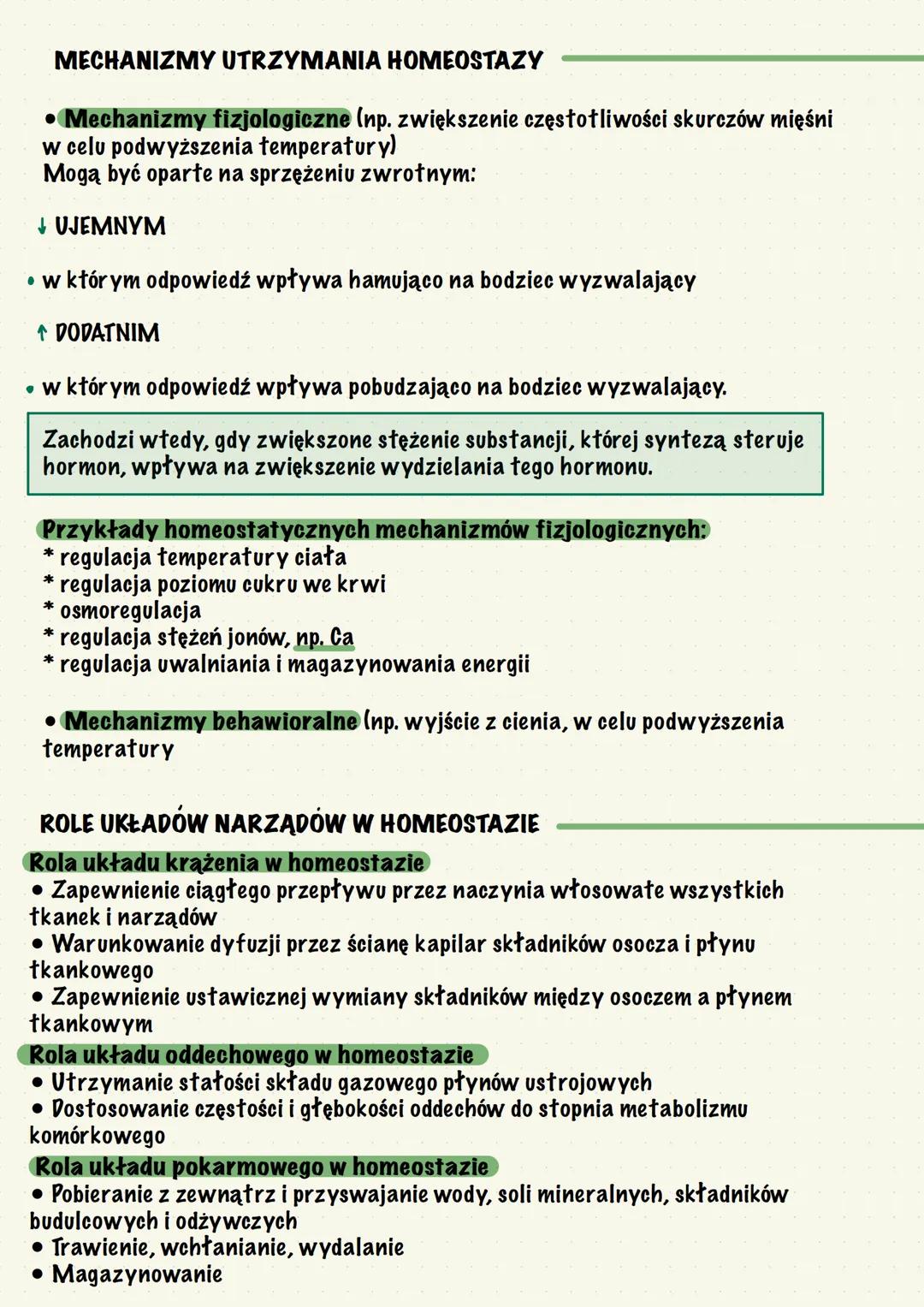 MECHANIZMY UTRZYMANIA HOMEOSTAZY

• Mechanizmy fizjologiczne (np. zwiększenie częstotliwości skurczów mięśni w celu podwyższenia temperatury)
Mogą być oparte na sprzężeniu zwrotnym:

↓ UJEMNYM

• w którym odpowiedź wpływa hamująco na bodziec wyzwalający

↑ DODATNIM

• w którym odpowiedź wpływa pobudzająco na bodziec wyzwalający.

Zachodzi wtedy, gdy zwiększone stężenie substancji, której syntezą steruje hormon, wpływa na zwiększenie wydzielania tego hormonu.

Przykłady homeostatycznych mechanizmów fizjologicznych:
* regulacja temperatury ciała
* regulacja poziomu cukru we krwi
* osmoregulacja
* regulacja stężeń jonów, np. Ca
* regulacja uwalniania i magazynowania energii

• Mechanizmy behawioralne (np. wyjście z cienia, w celu podwyższenia temperatury

ROLE UKŁADÓW NARZĄDÓW W HOMEOSTAZIE
Rola układu krążenia w homeostazie
• Zapewnienie ciągłego przepływu przez naczynia włosowate wszystkich tkanek i narządów
• Warunkowanie dyfuzji przez ścianę kapilar składników osocza i płynu tkankowego
• Zapewnienie ustawicznej wymiany składników między osoczem a płynem tkankowym
Rola układu oddechowego w homeostazie
• Utrzymanie stałości składu gazowego płynów ustrojowych
• Dostosowanie częstości i głębokości oddechów do stopnia metabolizmu komórkowego
Rola układu pokarmowego w homeostazie
• Pobieranie z zewnątrz i przyswajanie wody, soli mineralnych, składników budulcowych i odżywczych
• Trawienie, wchłanianie, wydalanie
• Magazynowanie